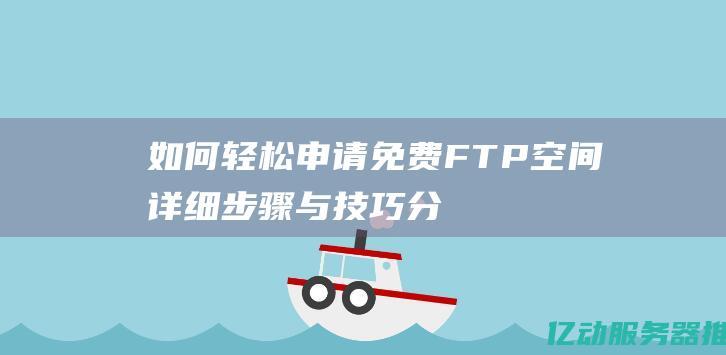 如何轻松申请免费FTP空间
详细步骤与技巧分

亿动服务器推